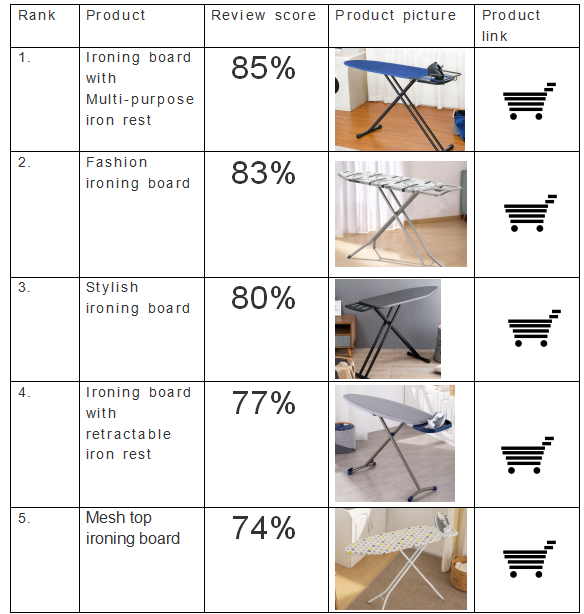 | Rank | Product | Review score | Product picture | Product link |
|---|---|---|---|---|
| 1. | Ironing board with Multi-purpose iron rest | 85% | | |
| 2. | Fashion ironing board | 83% | | |
| 3. | Stylish ironing board | 80% | | |
| 4. | Ironing board with retractable iron rest | 77% | | |
| 5. | Mesh top ironing board | 74% | | |